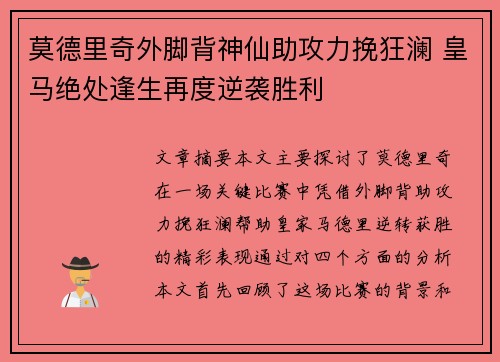 莫德里奇外脚背神仙助攻力挽狂澜 皇马绝处逢生再度逆袭胜利

文章摘要本文主要探讨了莫德里奇在一场关键比赛中凭借外脚背助攻力挽狂澜帮助皇家马德里逆转获胜的精彩表现通过对四个方面的分析本文首先回顾了这场比赛的背景和